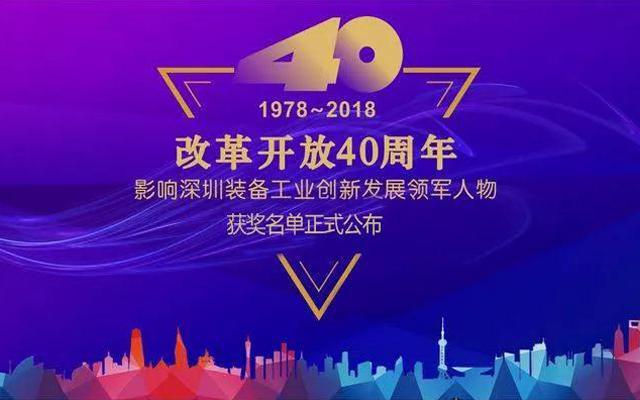 40

1978~2018

改革开放40周年

影响深圳装备工业创新发展领军人物

获奖名单正式公布